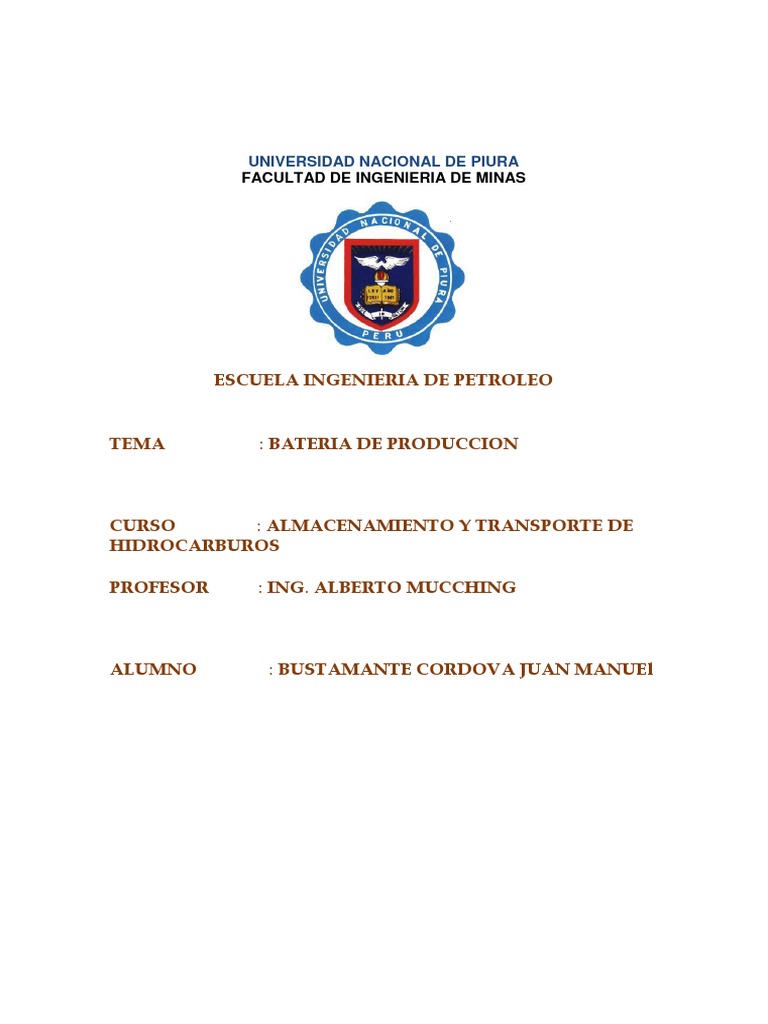 UNIVERSIDAD NACIONAL DE PIURA
FACULTAD DE INGENIERIA DE MINAS

UNIVERSIDAD NACIONAL DE PIURA
PERU

ESCUELA INGENIERIA DE PETROLEO

TEMA : BATERIA DE PRODUCCION

CURSO : ALMACENAMIENTO Y TRANSPORTE DE HIDROCARBUROS

PROFESOR : ING. ALBERTO MUCCHING

ALUMNO : BUSTAMANTE CORDOVA JUAN MANUEl